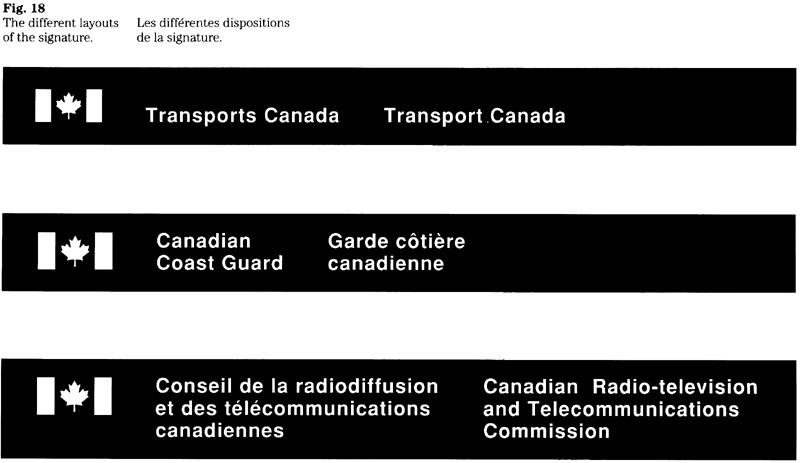 Fig. 18
The different layouts of the signature.

Les différentes dispositions de la signature.

Transports Canada Transport Canada

Canadian Coast Guard

Garde côtière canadienne

Conseil de la radiodiffusion et des télécommunications canadiennes

Canadian Radio-television and Telecommunications Commission